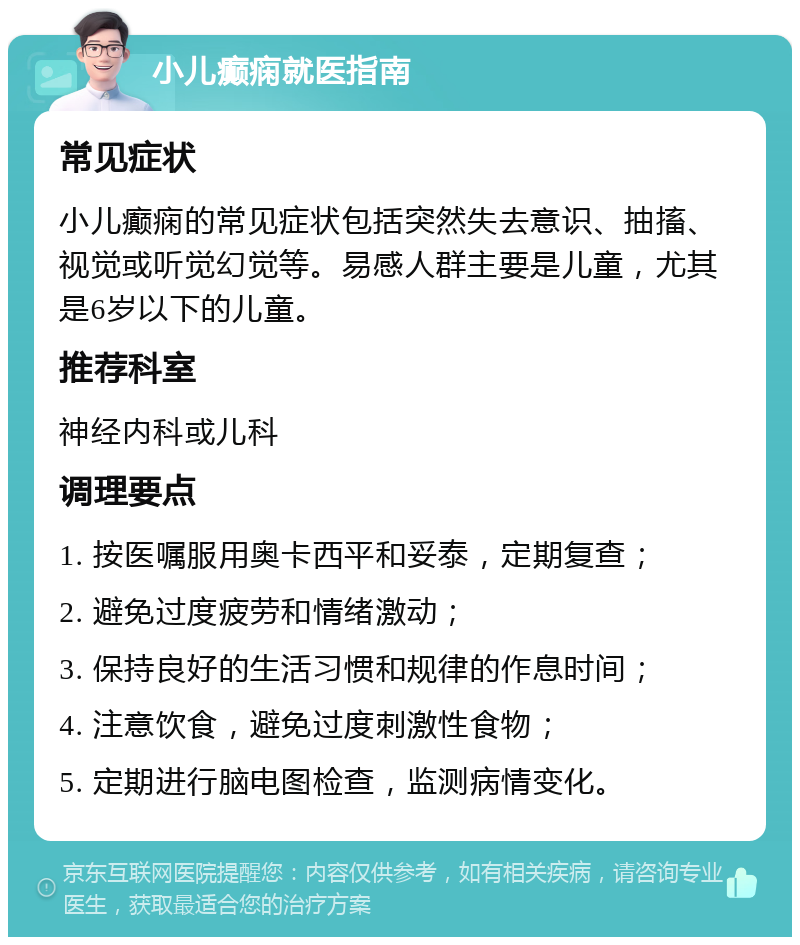 小儿癫痫就医指南

常见症状

小儿癫痫的常见症状包括突然失去意识、抽搐、视觉或听觉幻觉等。易感人群主要是儿童，尤其是6岁以下的儿童。

推荐科室

神经内科或儿科

调理要点

1. 按医嘱服用奥卡西平和妥泰，定期复查；

2. 避免过度疲劳和情绪激动；

3. 保持良好的生活习惯和规律的作息时间；

4. 注意饮食，避免过度刺激性食物；

5. 定期进行脑电图检查，监测病情变化。

京东互联网医院提醒您：内容仅供参考，如有相关疾病，请咨询专业医生，获取最适合您的治疗方案